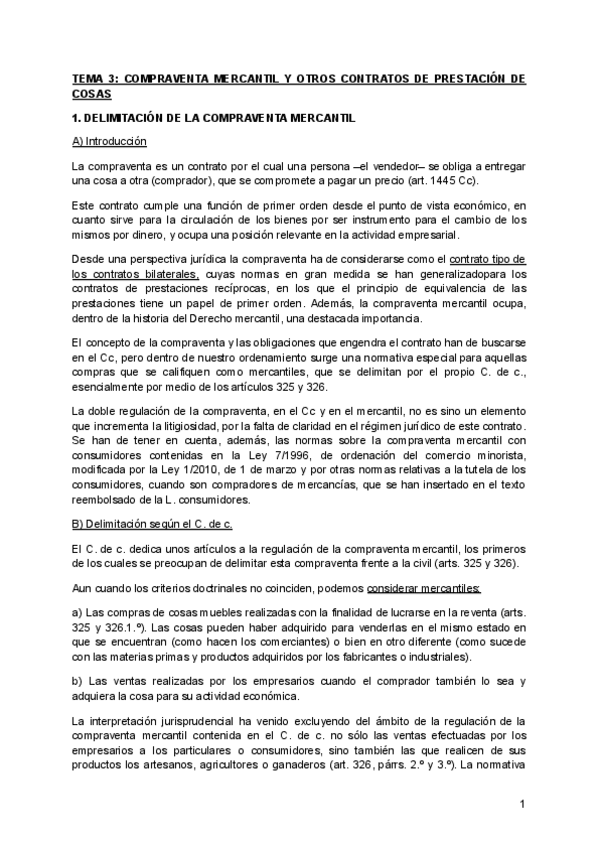 TEMA 3: COMPRAVENTA MERCANTIL Y OTROS CONTRATOS DE PRESTACIÓN DE COSAS

1. DELIMITACIÓN DE LA COMPRAVENTA MERCANTIL

A) Introducción

La compraventa es un contrato por el cual una persona –el vendedor– se obliga a entregar una cosa a otra (comprador), que se compromete a pagar un precio (art. 1445 Cc).

Este contrato cumple una función de primer orden desde el punto de vista económico, en cuanto sirve para la circulación de los bienes por ser instrumento para el cambio de los mismos por dinero, y ocupa una posición relevante en la actividad empresarial.

Desde una perspectiva jurídica la compraventa ha de considerarse como el contrato tipo de los contratos bilaterales, cuyas normas en gran medida se han generalizadopara los contratos de prestaciones recíprocas, en los que el principio de equivalencia de las prestaciones tiene un papel de primer orden. Además, la compraventa mercantil ocupa, dentro de la historia del Derecho mercantil, una destacada importancia.

El concepto de la compraventa y las obligaciones que engendra el contrato han de buscarse en el Cc, pero dentro de nuestro ordenamiento surge una normativa especial para aquellas compras que se califiquen como mercantiles, que se delimitan por el propio C. de c., esencialmente por medio de los artículos 325 y 326.

La doble regulación de la compraventa, en el Cc y en el mercantil, no es sino un elemento que incrementa la litigiosidad, por la falta de claridad en el régimen jurídico de este contrato. Se han de tener en cuenta, además, las normas sobre la compraventa mercantil con consumidores contenidas en la Ley 7/1996, de ordenación del comercio minorista, modificada por la Ley 1/2010, de 1 de marzo y por otras normas relativas a la tutela de los consumidores, cuando son compradores de mercancías, que se han insertado en el texto reembolsado de la L. consumidores.

B) Delimitación según el C. de c.

El C. de c. dedica unos artículos a la regulación de la compraventa mercantil, los primeros de los cuales se preocupan de delimitar esta compraventa frente a la civil (arts. 325 y 326).

Aun cuando los criterios doctrinales no coinciden, podemos considerar mercantiles:

a) Las compras de cosas muebles realizadas con la finalidad de lucrarse en la reventa (arts. 325 y 326.1.º). Las cosas pueden haber adquirido para venderlas en el mismo estado en que se encuentran (como hacen los comerciantes) o bien en otro diferente (como sucede con las materias primas y productos adquiridos por los fabricantes o industriales).

b) Las ventas realizadas por los empresarios cuando el comprador también lo sea y adquiera la cosa para su actividad económica.

La interpretación jurisprudencial ha venido excluyendo del ámbito de la regulación de la compraventa mercantil contenida en el C. de c. no sólo las ventas efectuadas por los empresarios a los particulares o consumidores, sino también las que realicen de sus productos los artesanos, agricultores o ganaderos (art. 326, párrs. 2.º y 3.º). La normativa

1